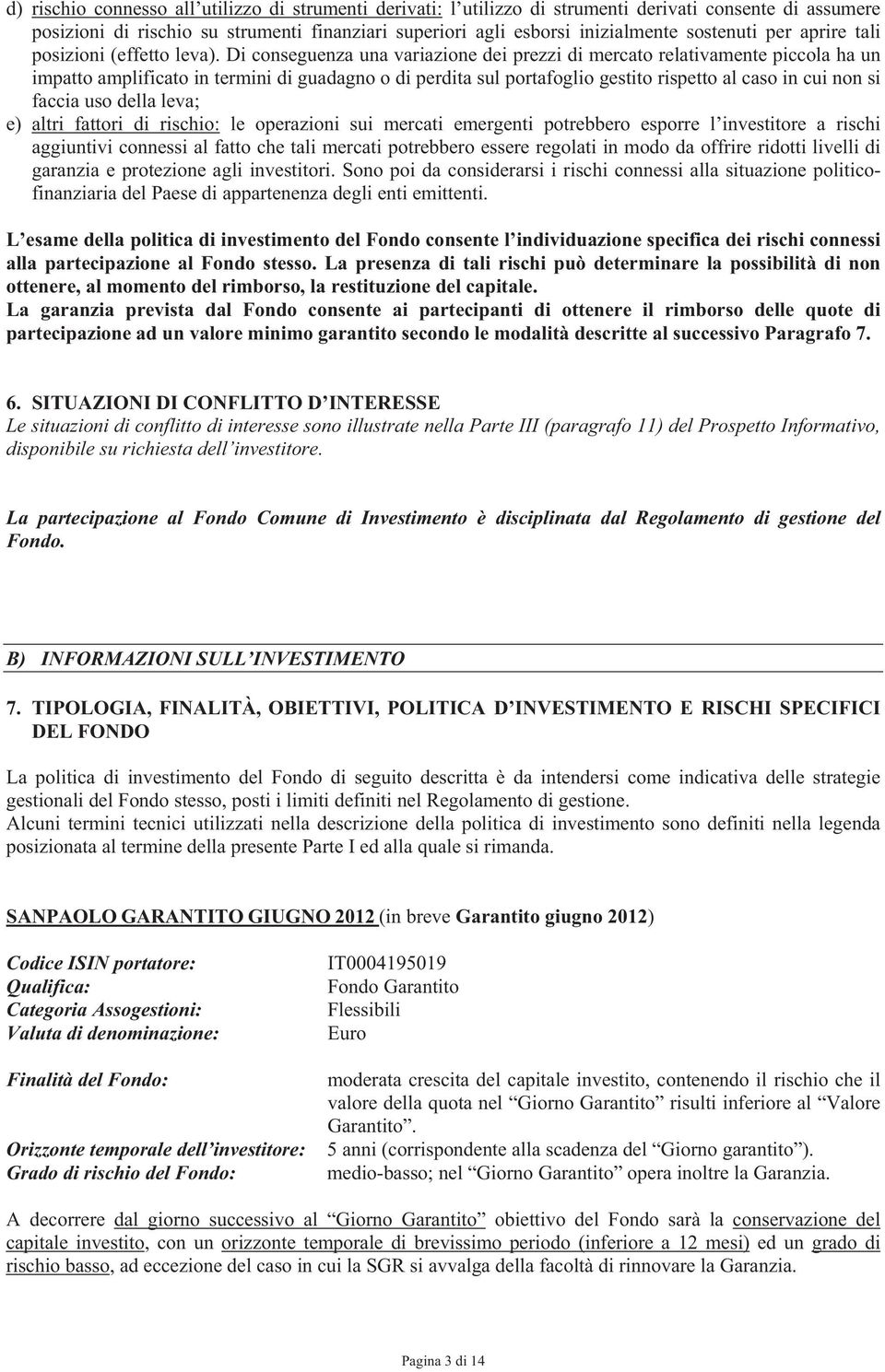 d) rischio connesso all'utilizzo di strumenti derivati: l'utilizzo di strumenti derivati consente di assumere posizioni di rischio su strumenti finanziari superiori agli esborsi inizialmente sostenuti per aprire tali posizioni (effetto leva). Di conseguenza una variazione dei prezzi di mercato relativamente piccola ha un impatto amplificato in termini di guadagno o di perdita sul portafoglio gestito rispetto al caso in cui non si faccia uso della leva;
e) altri fattori di rischio: le operazioni sui mercati emergenti potrebbero esporre l'investitore a rischi aggiuntivi connessi al fatto che tali mercati potrebbero essere regolati in modo da offrire ridotti livelli di garanzia e protezione agli investitori. Sono poi da considerarsi i rischi connessi alla situazione politico-finanziaria del Paese di appartenenza degli enti emittenti.

L'esame della politica di investimento del Fondo consente l'individuazione specifica dei rischi connessi alla partecipazione al Fondo stesso. La presenza di tali rischi può determinare la possibilità di non ottenere, al momento del rimborso, la restituzione del capitale.
La garanzia prevista dal Fondo consente ai partecipanti di ottenere il rimborso delle quote di partecipazione ad un valore minimo garantito secondo le modalità descritte al successivo Paragrafo 7.

6. SITUAZIONI DI CONFLITTO D'INTERESSE
Le situazioni di conflitto di interesse sono illustrate nella Parte III (paragrafo 11) del Prospetto Informativo, disponibile su richiesta dell'investitore.

La partecipazione al Fondo Comune di Investimento è disciplinata dal Regolamento di gestione del Fondo.

B) INFORMAZIONI SULL'INVESTIMENTO

7. TIPOLOGIA, FINALITÀ, OBIETTIVI, POLITICA D'INVESTIMENTO E RISCHI SPECIFICI DEL FONDO

La politica di investimento del Fondo di seguito descritta è da intendersi come indicativa delle strategie gestionali del Fondo stesso, posti i limiti definiti nel Regolamento di gestione.
Alcuni termini tecnici utilizzati nella descrizione della politica di investimento sono definiti nella legenda posizionata al termine della presente Parte I ed alla quale si rimanda.

SANPAOLO GARANTITO GIUGNO 2012 (in breve Garantito giugno 2012)

Codice ISIN portatore: IT0004195019
Qualifica: Fondo Garantito
Categoria Assogestioni: Flessibili
Valuta di denominazione: Euro

Finalità del Fondo: moderata crescita del capitale investito, contenendo il rischio che il valore della quota nel "Giorno Garantito" risulti inferiore al "Valore Garantito".
Orizzonte temporale dell'investitore: 5 anni (corrispondente alla scadenza del "Giorno garantito").
Grado di rischio del Fondo: medio-basso; nel "Giorno Garantito" opera inoltre la Garanzia.

A decorrere dal giorno successivo al "Giorno Garantito" obiettivo del Fondo sarà la conservazione del capitale investito, con un orizzonte temporale di brevissimo periodo (inferiore a 12 mesi) ed un grado di rischio basso, ad eccezione del caso in cui la SGR si avvalga della facoltà di rinnovare la Garanzia.

Pagina 3 di 14